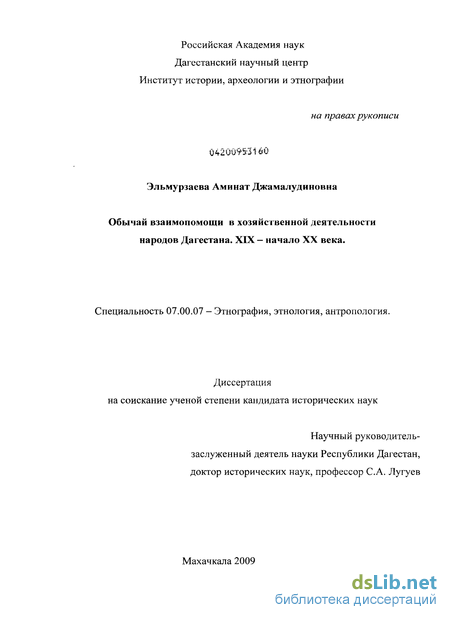 Российская Академия наук
Дагестанский научный центр
Институт истории, археологии и этнографии

на правах рукописи

04200953160

Эльмурзаева Аминат Джамалудиновна

Обычай взаимопомощи в хозяйственной деятельности народов Дагестана. XIX – начало XX века.

Специальность 07.00.07 – Этнография, этнология, антропология.

Диссертация
на соискание ученой степени кандидата исторических наук

Научный руководитель-
заслуженный деятель науки Республики Дагестан,
доктор исторических наук, профессор С.А. Лугуев

Махачкала 2009

dsLib.net
библиотека диссертаций